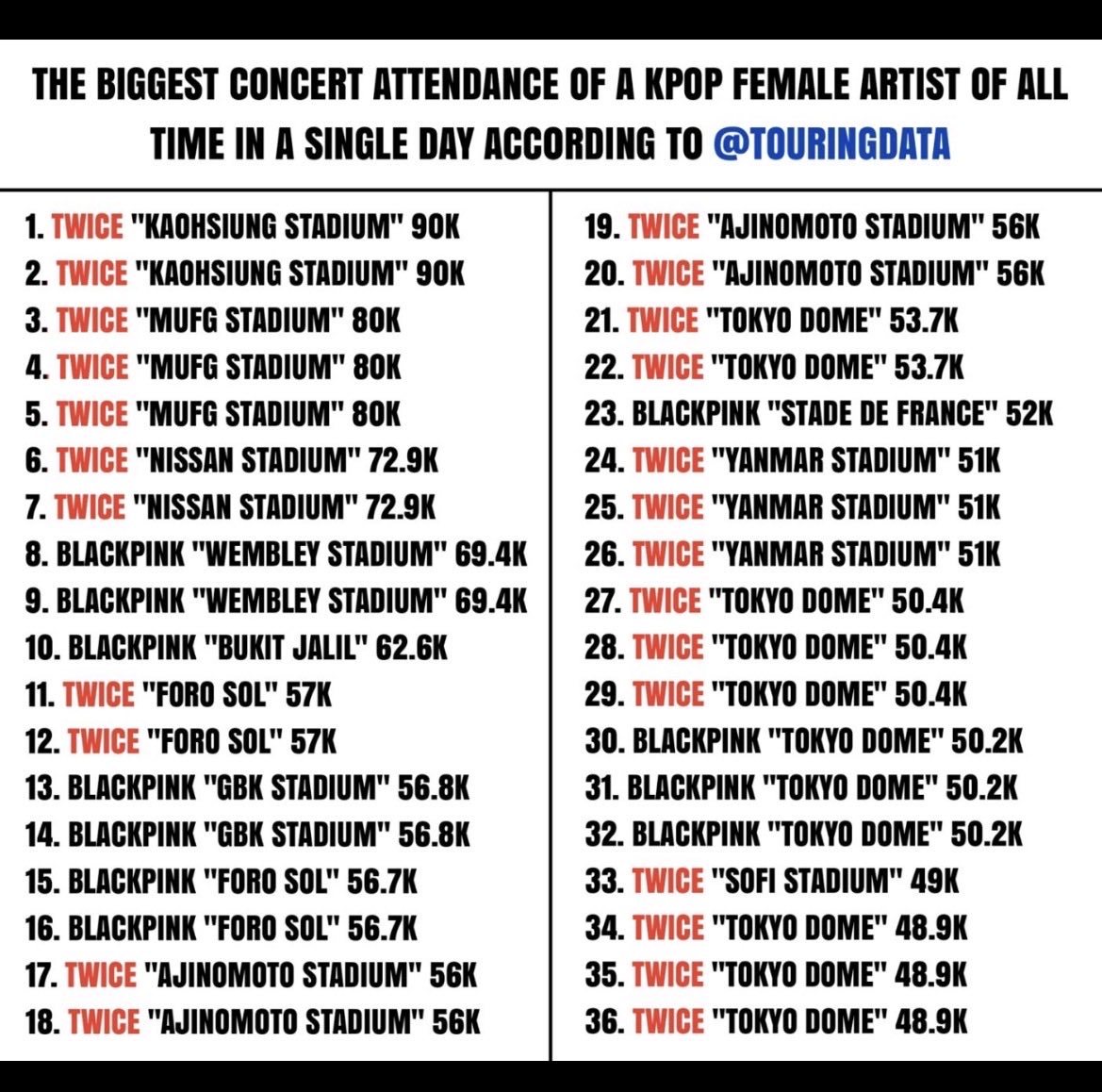 THE BIGGEST CONCERT ATTENDANCE OF A KPOP FEMALE ARTIST OF ALL TIME IN A SINGLE DAY ACCORDING TO @TOURINGDATA

1. TWICE "KAOHSIUNG STADIUM" 90K
2. TWICE "KAOHSIUNG STADIUM" 90K
3. TWICE "MUFG STADIUM" 80K
4. TWICE "MUFG STADIUM" 80K
5. TWICE "MUFG STADIUM" 80K
6. TWICE "NISSAN STADIUM" 72.9K
7. TWICE "NISSAN STADIUM" 72.9K
8. BLACKPINK "WEMBLEY STADIUM" 69.4K
9. BLACKPINK "WEMBLEY STADIUM" 69.4K
10. BLACKPINK "BUKIT JALIL" 62.6K
11. TWICE "FORO SOL" 57K
12. TWICE "FORO SOL" 57K
13. BLACKPINK "GBK STADIUM" 56.8K
14. BLACKPINK "GBK STADIUM" 56.8K
15. BLACKPINK "FORO SOL" 56.7K
16. BLACKPINK "FORO SOL" 56.7K
17. TWICE "AJINOMOTO STADIUM" 56K
18. TWICE "AJINOMOTO STADIUM" 56K

19. TWICE "AJINOMOTO STADIUM" 56K
20. TWICE "AJINOMOTO STADIUM" 56K
21. TWICE "TOKYO DOME" 53.7K
22. TWICE "TOKYO DOME" 53.7K
23. BLACKPINK "STADE DE FRANCE" 52K
24. TWICE "YANMAR STADIUM" 51K
25. TWICE "YANMAR STADIUM" 51K
26. TWICE "YANMAR STADIUM" 51K
27. TWICE "TOKYO DOME" 50.4K
28. TWICE "TOKYO DOME" 50.4K
29. TWICE "TOKYO DOME" 50.4K
30. BLACKPINK "TOKYO DOME" 50.2K
31. BLACKPINK "TOKYO DOME" 50.2K
32. BLACKPINK "TOKYO DOME" 50.2K
33. TWICE "SOFI STADIUM" 49K
34. TWICE "TOKYO DOME" 48.9K
35. TWICE "TOKYO DOME" 48.9K
36. TWICE "TOKYO DOME" 48.9K